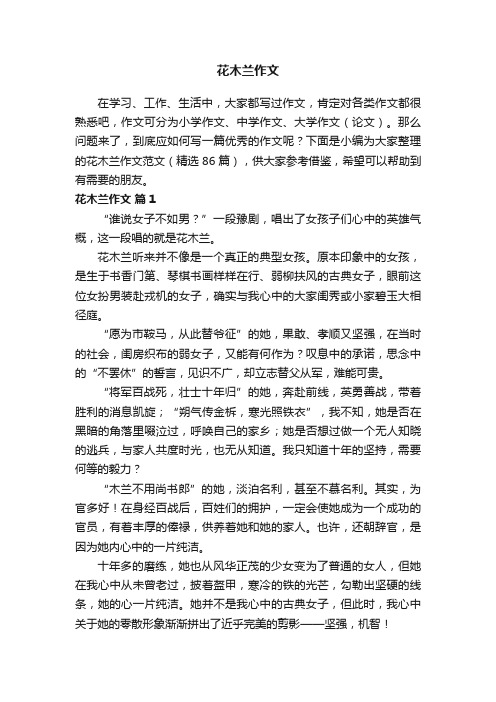 花木兰作文

在学习、工作、生活中，大家都写过作文，肯定对各类作文都很熟悉吧，作文可分为小学作文、中学作文、大学作文（论文）。那么问题来了，到底应如何写一篇优秀的作文呢？下面是小编为大家整理的花木兰作文范文（精选 86 篇），供大家参考借鉴，希望可以帮助到有需要的朋友。

花木兰作文 篇 1

“谁说女子不如男？”一段豫剧，唱出了女孩子们心中的英雄气概，这一段唱的就是花木兰。

花木兰听来并不像是一个真正的典型女孩。原本印象中的女孩，是生于书香门第、琴棋书画样样在行、弱柳扶风的古典女子，眼前这位女扮男装赴戎机的女子，确实与我心中的大家闺秀或小家碧玉大相径庭。

“愿为市鞍马，从此替爷征”的她，果敢、孝顺又坚强，在当时的社会，闺房织布的弱女子，又能有何作为？叹息中的承诺，思念中的“不罢休”的誓言，见识不广，却立志替父从军，难能可贵。

“将军百战死，壮士十年归”的她，奔赴前线，英勇善战，带着胜利的消息凯旋；“朔气传金柝，寒光照铁衣”，我不知，她是否在黑暗的角落里啜泣过，呼唤自己的家乡；她是否想过做一个无人知晓的逃兵，与家人共度时光，也无从知道。我只知道十年的坚持，需要何等的毅力？

“木兰不用尚书郎”的她，淡泊名利，甚至不慕名利。其实，为官多好！在身经百战后，百姓们的拥护，一定会使她成为一个成功的官员，有着丰厚的俸禄，供养着她和她的家人。也许，还朝辞官，是因为她内心中的一片纯洁。

十年多的磨练，她也从风华正茂的少女变为了普通的女人，但她在我心中从未曾老过，披着盔甲，寒冷的铁的光芒，勾勒出坚硬的线条，她的心一片纯洁。她并不是我心中的古典女子，但此时，我心中关于她的零散形象渐渐拼出了近乎完美的剪影——坚强，机智！